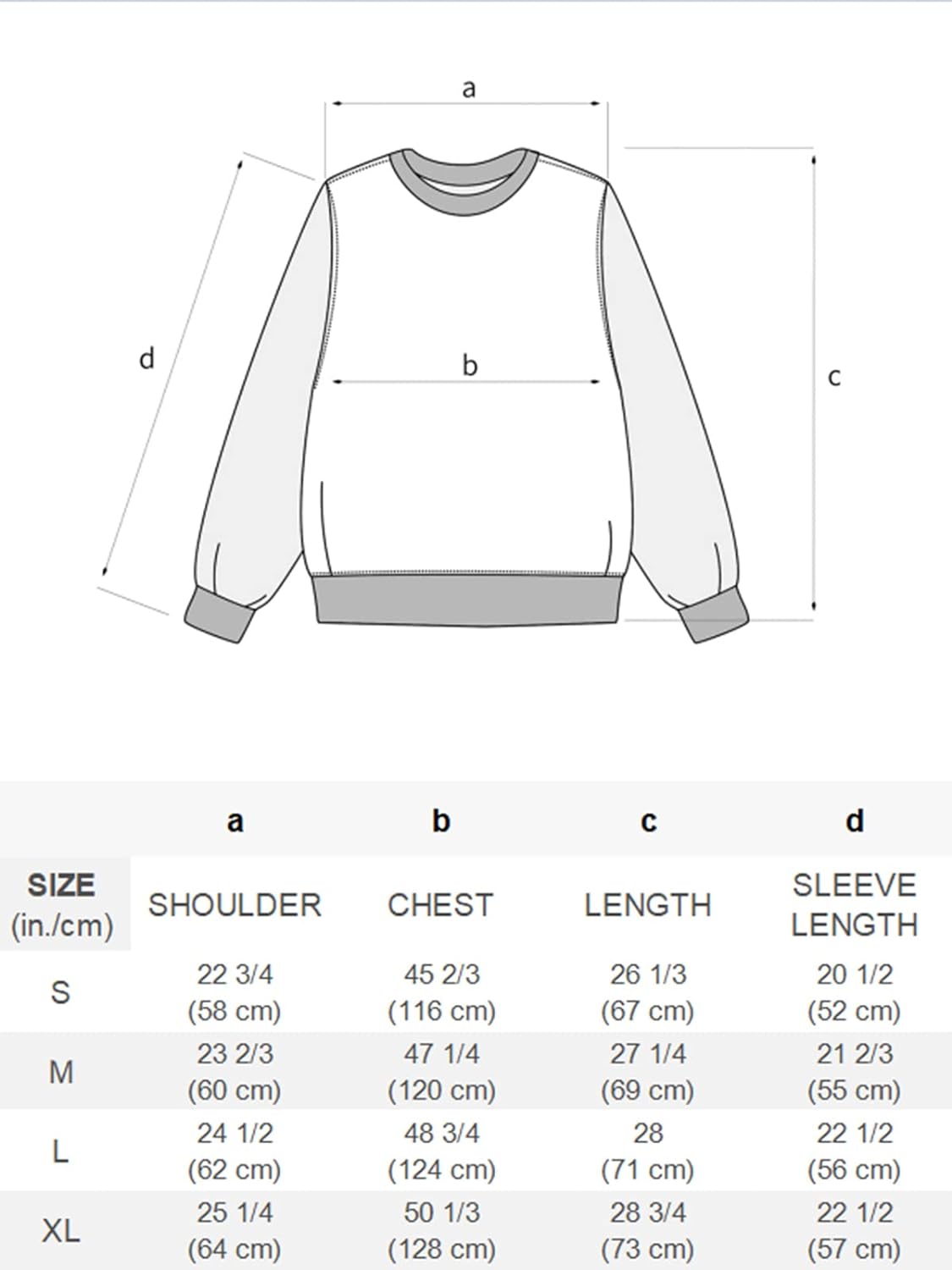 a

d

b

c

| | a | b | c | d |
|---|---|---|---|---|
| SIZE (in./cm) | SHOULDER | CHEST | LENGTH | SLEEVE LENGTH |
| S | 22 3/4 (58 cm) | 45 2/3 (116 cm) | 26 1/3 (67 cm) | 20 1/2 (52 cm) |
| M | 23 2/3 (60 cm) | 47 1/4 (120 cm) | 27 1/4 (69 cm) | 21 2/3 (55 cm) |
| L | 24 1/2 (62 cm) | 48 3/4 (124 cm) | 28 (71 cm) | 22 1/2 (56 cm) |
| XL | 25 1/4 (64 cm) | 50 1/3 (128 cm) | 28 3/4 (73 cm) | 22 1/2 (57 cm) |